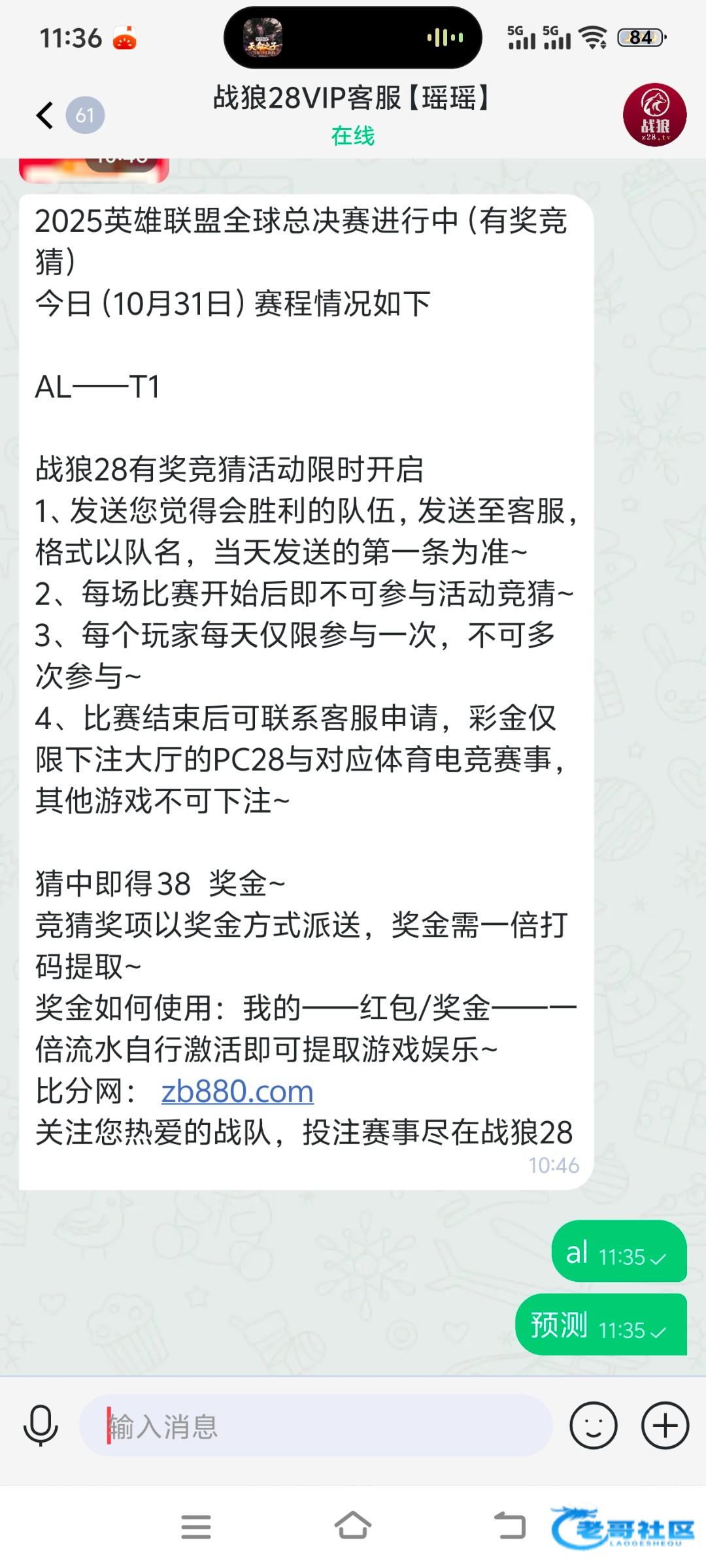 11:36

5G 5G 84

61

战狼28VIP客服【瑶瑶】
在线

战狼
z28.tv

2025英雄联盟全球总决赛进行中（有奖竞猜）
今日（10月31日）赛程情况如下

AL——T1

战狼28有奖竞猜活动限时开启
1、发送您觉得会胜利的队伍，发送至客服，格式以队名，当天发送的第一条为准~
2、每场比赛开始后即不可参与活动竞猜~
3、每个玩家每天仅限参与一次，不可多次参与~
4、比赛结束后可联系客服申请，彩金仅限下注大厅的PC28与对应体育电竞赛事，其他游戏不可下注~

猜中即得38 奖金~
竞猜奖项以奖金方式派送，奖金需一倍打码提取~
奖金如何使用：我的——红包/奖金——一倍流水自行激活即可提取游戏娱乐~
比分网： zb880.com
关注您热爱的战队，投注赛事尽在战狼28
10:46

al 11:35

预测 11:35

输入消息

老哥社区
LAOGESHEQU